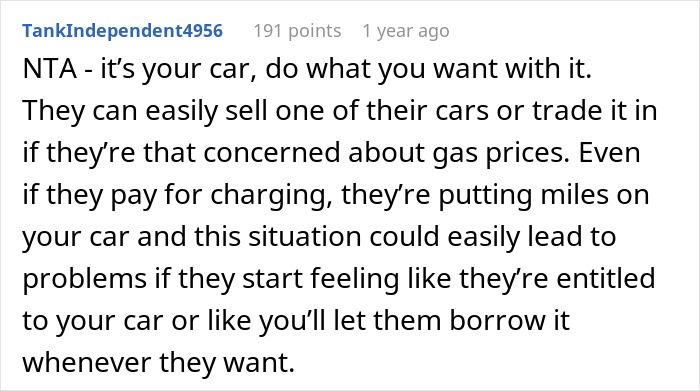 TankIndependent4956 191 points 1 year ago

NTA - it’s your car, do what you want with it. They can easily sell one of their cars or trade it in if they’re that concerned about gas prices. Even if they pay for charging, they’re putting miles on your car and this situation could easily lead to problems if they start feeling like they’re entitled to your car or like you’ll let them borrow it whenever they want.